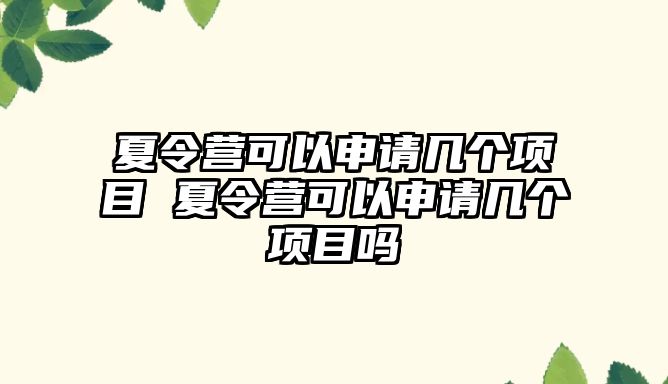 夏令营可以申请几个项目 夏令营可以申请几个项目吗